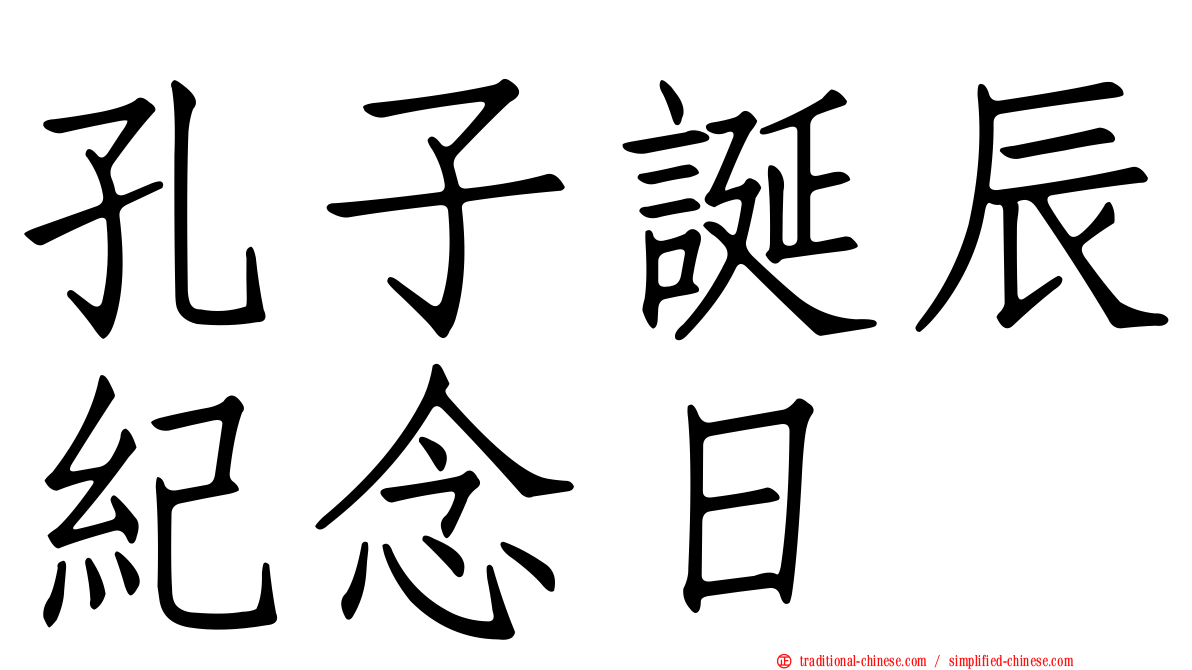 孔子誕辰紀念日

正 traditional-chinese.com / simplified-chinese.com